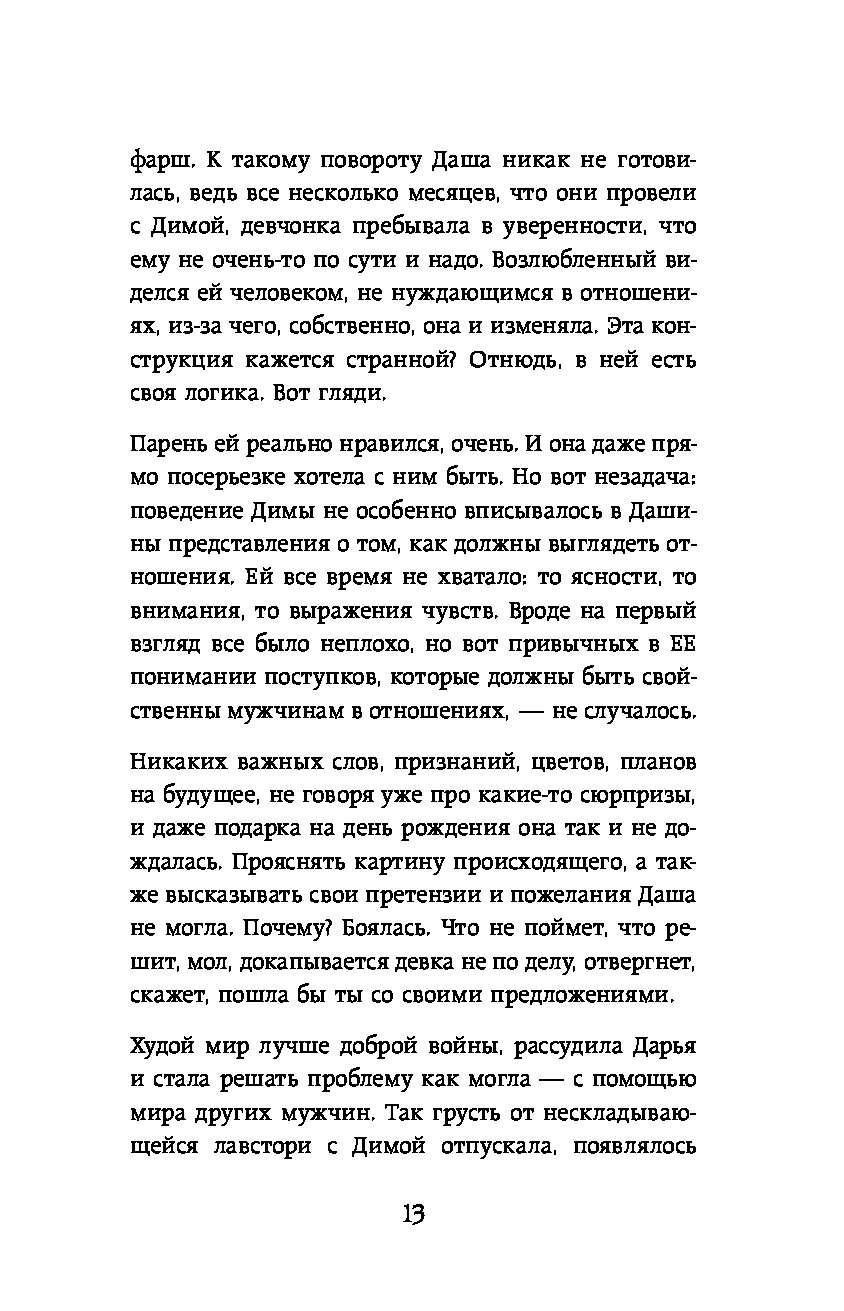 фарш. К такому повороту Даша никак не готовилась, ведь все несколько месяцев, что они провели с Димой, девчонка пребывала в уверенности, что ему не очень-то по сути и надо. Возлюбленный виделся ей человеком, не нуждающимся в отношениях, из-за чего, собственно, она и изменяла. Эта конструкция кажется странной? Отнюдь, в ней есть своя логика. Вот гляди.

Парень ей реально нравился, очень. И она даже прямо посерьезке хотела с ним быть. Но вот незадача: поведение Димы не особенно вписывалось в Дашины представления о том, как должны выглядеть отношения. Ей все время не хватало: то ясности, то внимания, то выражения чувств. Вроде на первый взгляд все было неплохо, но вот привычных в ЕЕ понимании поступков, которые должны быть свойственны мужчинам в отношениях, — не случалось.

Никаких важных слов, признаний, цветов, планов на будущее, не говоря уже про какие-то сюрпризы, и даже подарка на день рождения она так и не дождалась. Прояснять картину происходящего, а также высказывать свои претензии и пожелания Даша не могла. Почему? Боялась. Что не поймет, что решит, мол, докапывается девка не по делу, отвергнет, скажет, пошла бы ты со своими предложениями.

Худой мир лучше доброй войны, рассудила Дарья и стала решать проблему как могла — с помощью мира других мужчин. Так грусть от нескладывающейся лавстори с Димой отпускала, появлялось

13